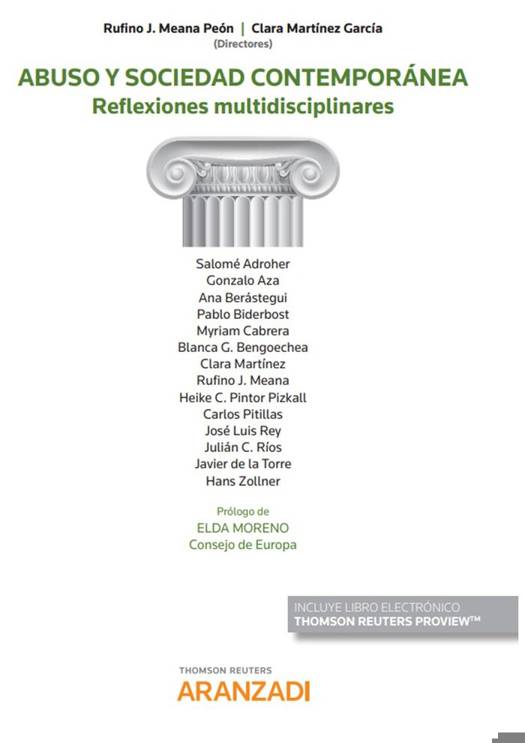 Rufino J. Meana Peón | Clara Martínez García
(Directores)

ABUSO Y SOCIEDAD CONTEMPORÁNEA
Reflexiones multidisciplinares

Salomé Adroher
Gonzalo Aza
Ana Berástegui
Pablo Biderbost
Myriam Cabrera
Blanca G. Bengoechea
Clara Martínez
Rufino J. Meana
Heike C. Pintor Pizkall
Carlos Pitillas
José Luis Rey
Julián C. Ríos
Javier de la Torre
Hans Zollner

Prólogo de
ELDA MORENO
Consejo de Europa

INCLUYE LIBRO ELECTRÓNICO
THOMSON REUTERS PROVIEW™

THOMSON REUTERS
ARANZADI